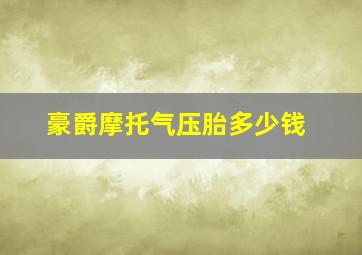 豪爵摩托气压胎多少钱